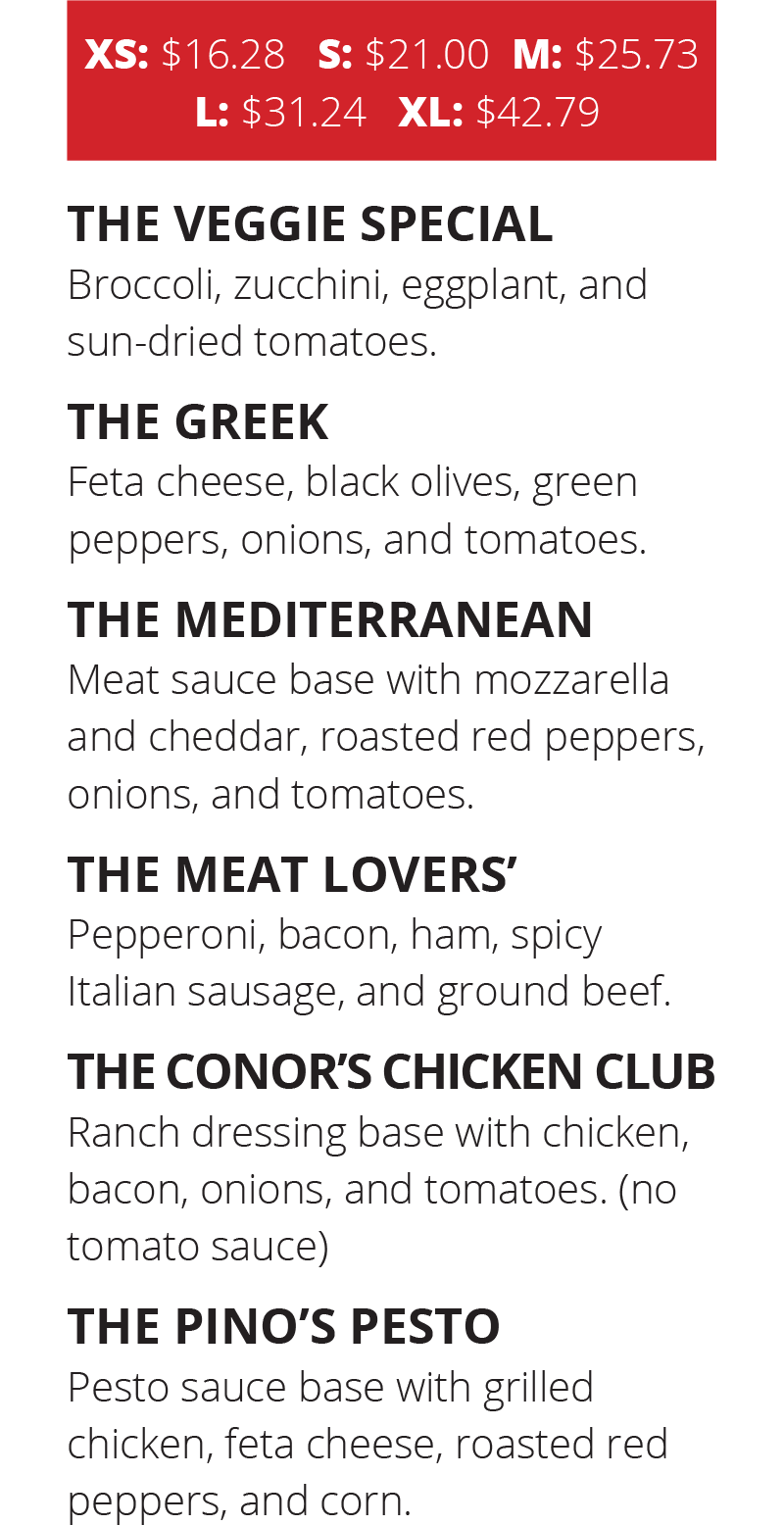 XS: $16.28 S: $21.00 M: $25.73
L: $31.24 XL: $42.79

THE VEGGIE SPECIAL
Broccoli, zucchini, eggplant, and sun-dried tomatoes.

THE GREEK
Feta cheese, black olives, green peppers, onions, and tomatoes.

THE MEDITERRANEAN
Meat sauce base with mozzarella and cheddar, roasted red peppers, onions, and tomatoes.

THE MEAT LOVERS'
Pepperoni, bacon, ham, spicy Italian sausage, and ground beef.

THE CONOR'S CHICKEN CLUB
Ranch dressing base with chicken, bacon, onions, and tomatoes. (no tomato sauce)

THE PINO'S PESTO
Pesto sauce base with grilled chicken, feta cheese, roasted red peppers, and corn.